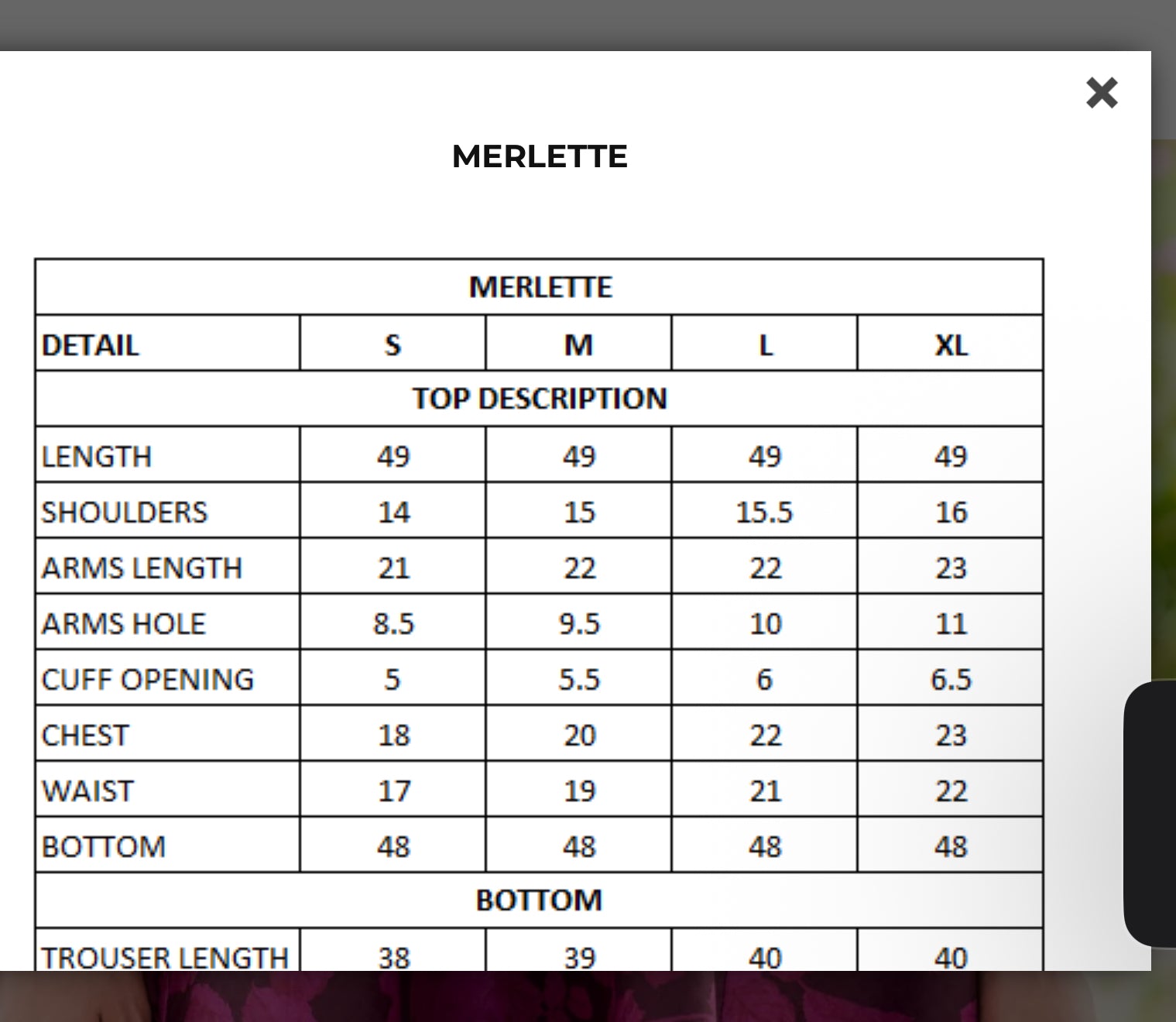 ×

MERLETTE

| MERLETTE | | | | |
|---|---|---|---|---|
| DETAIL | S | M | L | XL |
| TOP DESCRIPTION | | | | |
| LENGTH | 49 | 49 | 49 | 49 |
| SHOULDERS | 14 | 15 | 15.5 | 16 |
| ARMS LENGTH | 21 | 22 | 22 | 23 |
| ARMS HOLE | 8.5 | 9.5 | 10 | 11 |
| CUFF OPENING | 5 | 5.5 | 6 | 6.5 |
| CHEST | 18 | 20 | 22 | 23 |
| WAIST | 17 | 19 | 21 | 22 |
| BOTTOM | 48 | 48 | 48 | 48 |
| BOTTOM | | | | |
| TROUSER LENGTH | 38 | 39 | 40 | 40 |